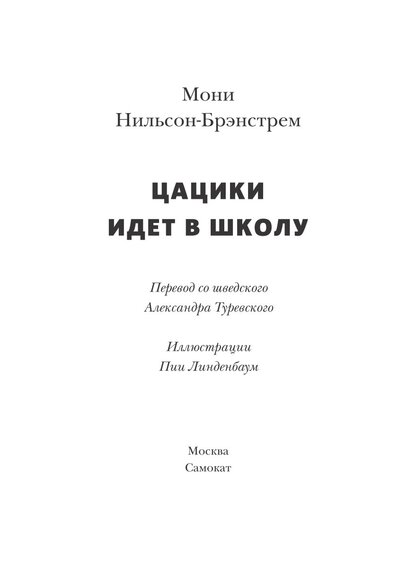 Мони
Нильсон-Брэнстрем

ЦАЦИКИ
ИДЕТ В ШКОЛУ

Перевод со шведского
Александра Туревского

Иллюстрации
Пии Линденбаум

Москва
Самокат